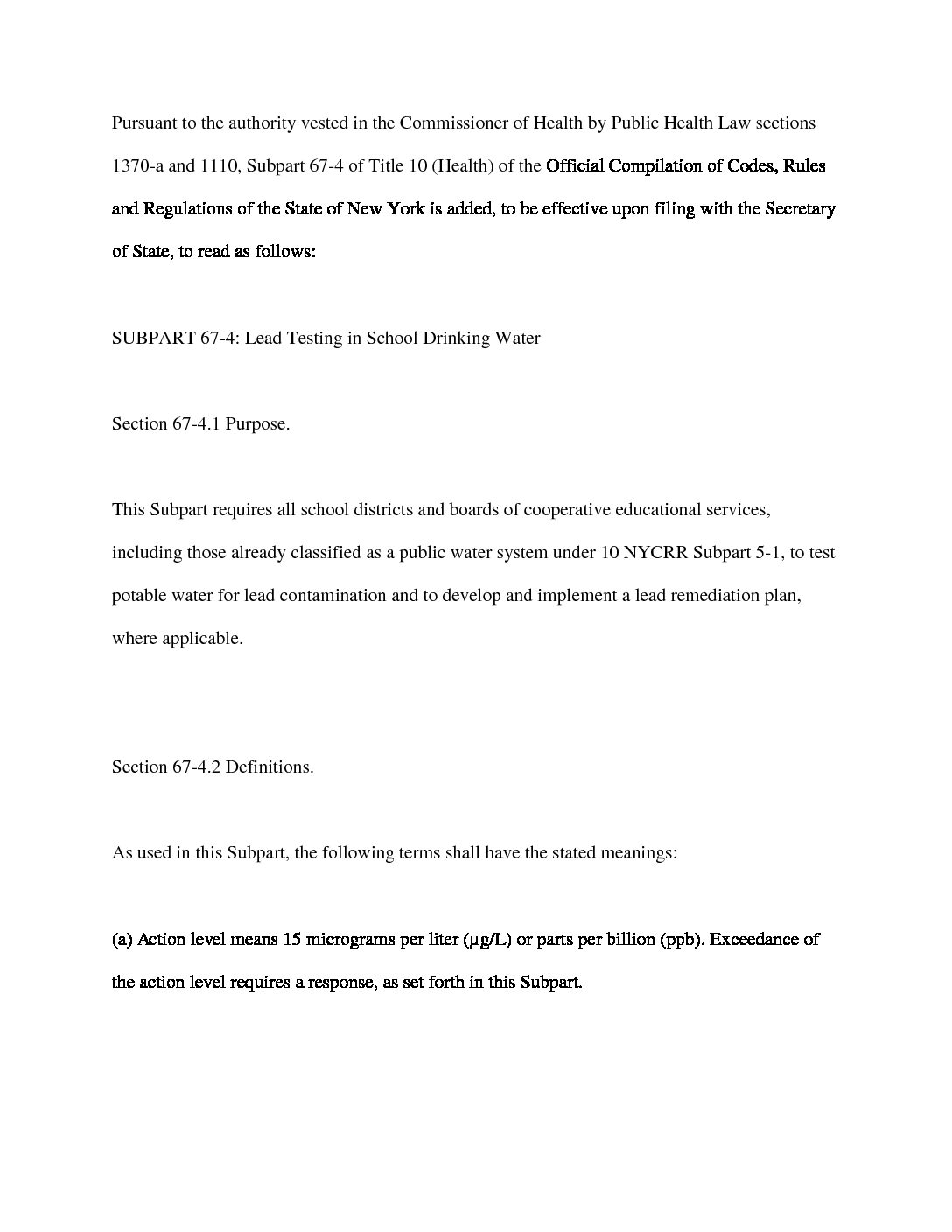 Pursuant to the authority vested in the Commissioner of Health by Public Health Law sections 1370-a and 1110, Subpart 67-4 of Title 10 (Health) of the Official Compilation of Codes, Rules and Regulations of the State of New York is added, to be effective upon filing with the Secretary of State, to read as follows:

SUBPART 67-4: Lead Testing in School Drinking Water

Section 67-4.1 Purpose.

This Subpart requires all school districts and boards of cooperative educational services, including those already classified as a public water system under 10 NYCRR Subpart 5-1, to test potable water for lead contamination and to develop and implement a lead remediation plan, where applicable.

Section 67-4.2 Definitions.

As used in this Subpart, the following terms shall have the stated meanings:

(a) Action level means 15 micrograms per liter (μg/L) or parts per billion (ppb). Exceedance of the action level requires a response, as set forth in this Subpart.